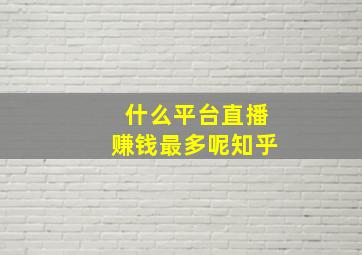 什么平台直播
赚钱最多呢知乎